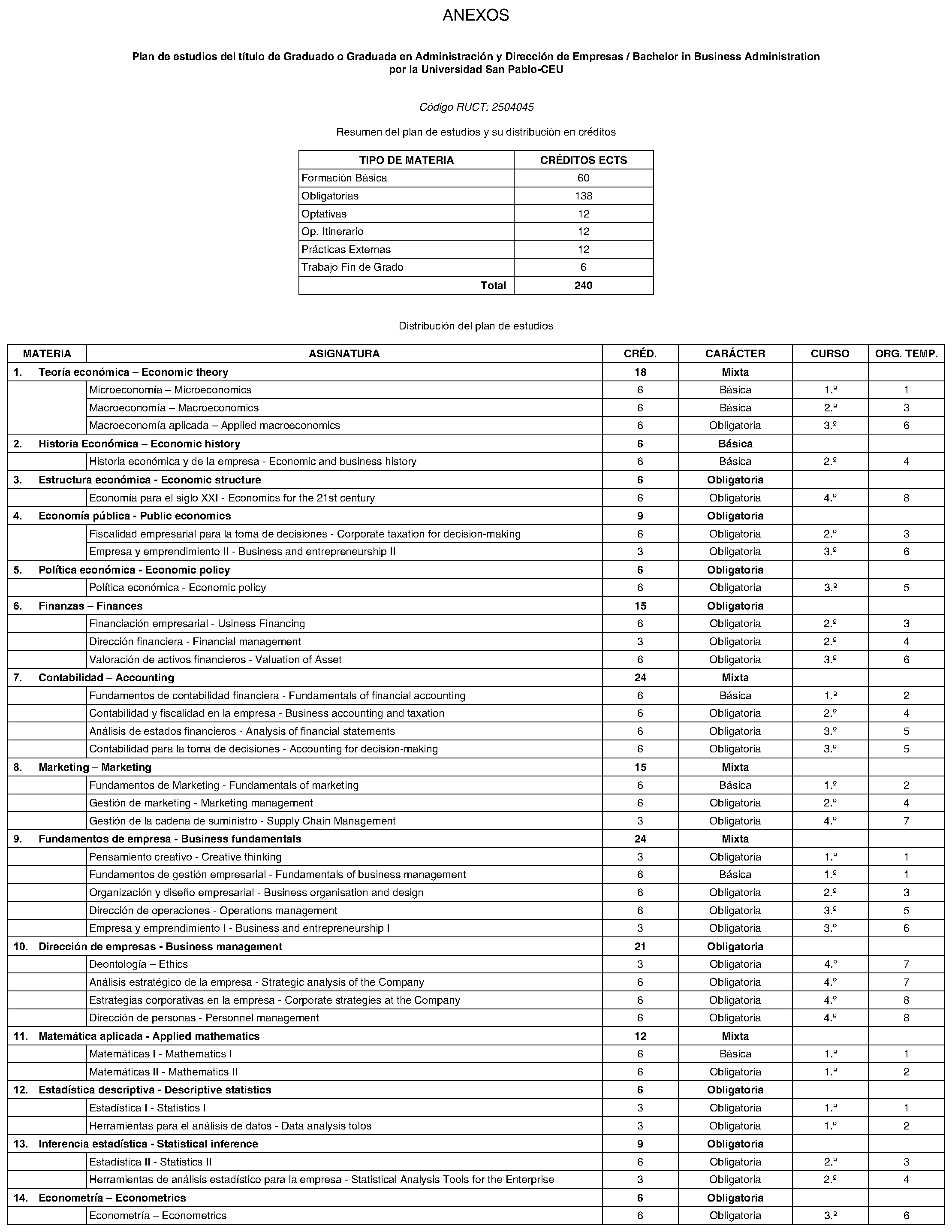 ANEXOS

Plan de estudios del título de Graduado o Graduada en Administración y Dirección de Empresas / Bachelor in Business Administration por la Universidad San Pablo-CEU

Código RUCT: 2504045

Resumen del plan de estudios y su distribución en créditos

| TIPO DE MATERIA | CRÉDITOS ECTS |
|---|---|
| Formación Básica | 60 |
| Obligatorias | 138 |
| Optativas | 12 |
| Op. Itinerario | 12 |
| Prácticas Externas | 12 |
| Trabajo Fin de Grado | 6 |
| Total | 240 |

Distribución del plan de estudios

| MATERIA | ASIGNATURA | CRÉD. | CARÁCTER | CURSO | ORG. TEMP. |
|---|---|---|---|---|---|
| 1. Teoría económica – Economic theory | | 18 | Mixta | | |
| | Microeconomía – Microeconomics | 6 | Básica | 1.º | 1 |
| | Macroeconomía – Macroeconomics | 6 | Básica | 2.º | 3 |
| | Macroeconomía aplicada – Applied macroeconomics | 6 | Obligatoria | 3.º | 6 |
| 2. Historia Económica – Economic history | | 6 | Básica | | |
| | Historia económica y de la empresa - Economic and business history | 6 | Básica | 2.º | 4 |
| 3. Estructura económica - Economic structure | | 6 | Obligatoria | | |
| | Economía para el siglo XXI - Economics for the 21st century | 6 | Obligatoria | 4.º | 8 |
| 4. Economía pública - Public economics | | 9 | Obligatoria | | |
| | Fiscalidad empresarial para la toma de decisiones - Corporate taxation for decision-making | 6 | Obligatoria | 2.º | 3 |
| | Empresa y emprendimiento II - Business and entrepreneurship II | 3 | Obligatoria | 3.º | 6 |
| 5. Política económica - Economic policy | | 6 | Obligatoria | | |
| | Política económica - Economic policy | 6 | Obligatoria | 3.º | 5 |
| 6. Finanzas – Finances | | 15 | Obligatoria | | |
| | Financiación empresarial - Usiness Financing | 6 | Obligatoria | 2.º | 3 |
| | Dirección financiera - Financial management | 3 | Obligatoria | 2.º | 4 |
| | Valoración de activos financieros - Valuation of Asset | 6 | Obligatoria | 3.º | 6 |
| 7. Contabilidad – Accounting | | 24 | Mixta | | |
| | Fundamentos de contabilidad financiera - Fundamentals of financial accounting | 6 | Básica | 1.º | 2 |
| | Contabilidad y fiscalidad en la empresa - Business accounting and taxation | 6 | Obligatoria | 2.º | 4 |
| | Análisis de estados financieros - Analysis of financial statements | 6 | Obligatoria | 3.º | 5 |
| | Contabilidad para la toma de decisiones - Accounting for decision-making | 6 | Obligatoria | 3.º | 5 |
| 8. Marketing – Marketing | | 15 | Mixta | | |
| | Fundamentos de Marketing - Fundamentals of marketing | 6 | Básica | 1.º | 2 |
| | Gestión de marketing - Marketing management | 6 | Obligatoria | 2.º | 4 |
| | Gestión de la cadena de suministro - Supply Chain Management | 3 | Obligatoria | 4.º | 7 |
| 9. Fundamentos de empresa - Business fundamentals | | 24 | Mixta | | |
| | Pensamiento creativo - Creative thinking | 3 | Obligatoria | 1.º | 1 |
| | Fundamentos de gestión empresarial - Fundamentals of business management | 6 | Básica | 1.º | 1 |
| | Organización y diseño empresarial - Business organisation and design | 6 | Obligatoria | 2.º | 3 |
| | Dirección de operaciones - Operations management | 6 | Obligatoria | 3.º | 5 |
| | Empresa y emprendimiento I - Business and entrepreneurship I | 3 | Obligatoria | 3.º | 6 |
| 10. Dirección de empresas - Business management | | 21 | Obligatoria | | |
| | Deontología – Ethics | 3 | Obligatoria | 4.º | 7 |
| | Análisis estratégico de la empresa - Strategic analysis of the Company | 6 | Obligatoria | 4.º | 7 |
| | Estrategias corporativas en la empresa - Corporate strategies at the Company | 6 | Obligatoria | 4.º | 8 |
| | Dirección de personas - Personnel management | 6 | Obligatoria | 4.º | 8 |
| 11. Matemática aplicada - Applied mathematics | | 12 | Mixta | | |
| | Matemáticas I - Mathematics I | 6 | Básica | 1.º | 1 |
| | Matemáticas II - Mathematics II | 6 | Obligatoria | 1.º | 2 |
| 12. Estadística descriptiva - Descriptive statistics | | 6 | Obligatoria | | |
| | Estadística I - Statistics I | 3 | Obligatoria | 1.º | 1 |
| | Herramientas para el análisis de datos - Data analysis tolos | 3 | Obligatoria | 1.º | 2 |
| 13. Inferencia estadística - Statistical inference | | 9 | Obligatoria | | |
| | Estadística II - Statistics II | 6 | Obligatoria | 2.º | 3 |
| | Herramientas de análisis estadístico para la empresa - Statistical Analysis Tools for the Enterprise | 3 | Obligatoria | 2.º | 4 |
| 14. Econometría – Econometrics | | 6 | Obligatoria | | |
| | Econometría – Econometrics | 6 | Obligatoria | 3.º | 6 |